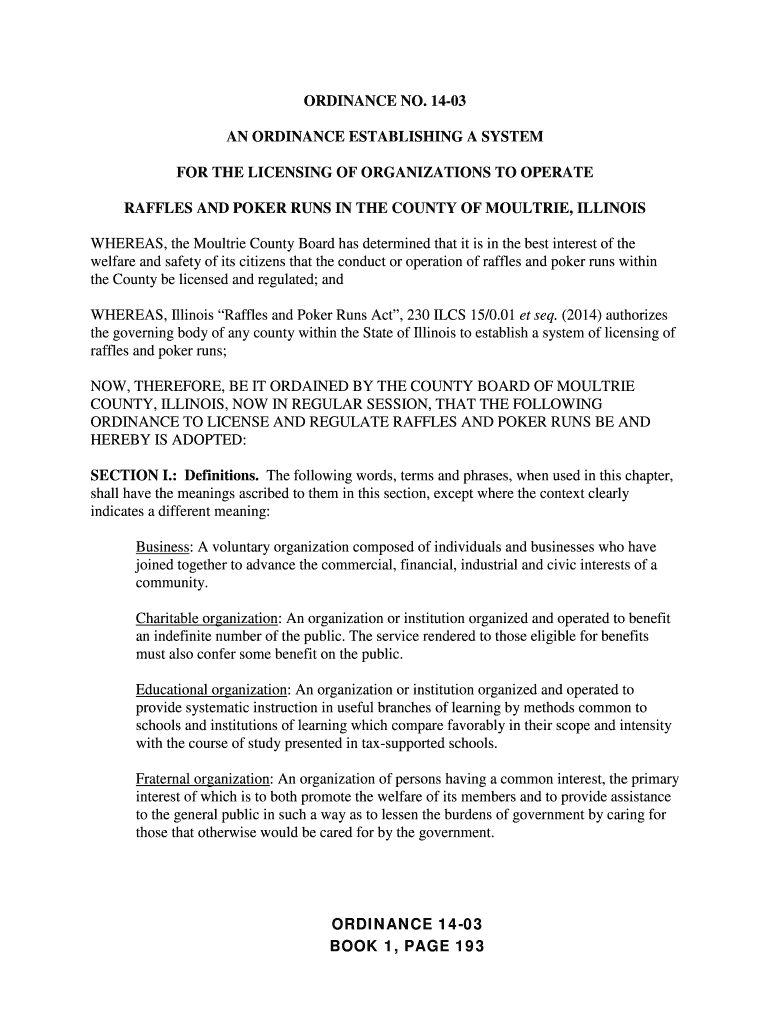 ORDINANCE NO. 14-03

AN ORDINANCE ESTABLISHING A SYSTEM

FOR THE LICENSING OF ORGANIZATIONS TO OPERATE

RAFFLES AND POKER RUNS IN THE COUNTY OF MOULTRIE, ILLINOIS

WHEREAS, the Moultrie County Board has determined that it is in the best interest of the welfare and safety of its citizens that the conduct or operation of raffles and poker runs within the County be licensed and regulated; and

WHEREAS, Illinois “Raffles and Poker Runs Act”, 230 ILCS 15/0.01 et seq. (2014) authorizes the governing body of any county within the State of Illinois to establish a system of licensing of raffles and poker runs;

NOW, THEREFORE, BE IT ORDAINED BY THE COUNTY BOARD OF MOULTRIE COUNTY, ILLINOIS, NOW IN REGULAR SESSION, THAT THE FOLLOWING ORDINANCE TO LICENSE AND REGULATE RAFFLES AND POKER RUNS BE AND HEREBY IS ADOPTED:

SECTION I.: Definitions. The following words, terms and phrases, when used in this chapter, shall have the meanings ascribed to them in this section, except where the context clearly indicates a different meaning:

Business: A voluntary organization composed of individuals and businesses who have joined together to advance the commercial, financial, industrial and civic interests of a community.

Charitable organization: An organization or institution organized and operated to benefit an indefinite number of the public. The service rendered to those eligible for benefits must also confer some benefit on the public.

Educational organization: An organization or institution organized and operated to provide systematic instruction in useful branches of learning by methods common to schools and institutions of learning which compare favorably in their scope and intensity with the course of study presented in tax-supported schools.

Fraternal organization: An organization of persons having a common interest, the primary interest of which is to both promote the welfare of its members and to provide assistance to the general public in such a way as to lessen the burdens of government by caring for those that otherwise would be cared for by the government.

ORDINANCE 14-03
BOOK 1, PAGE 193